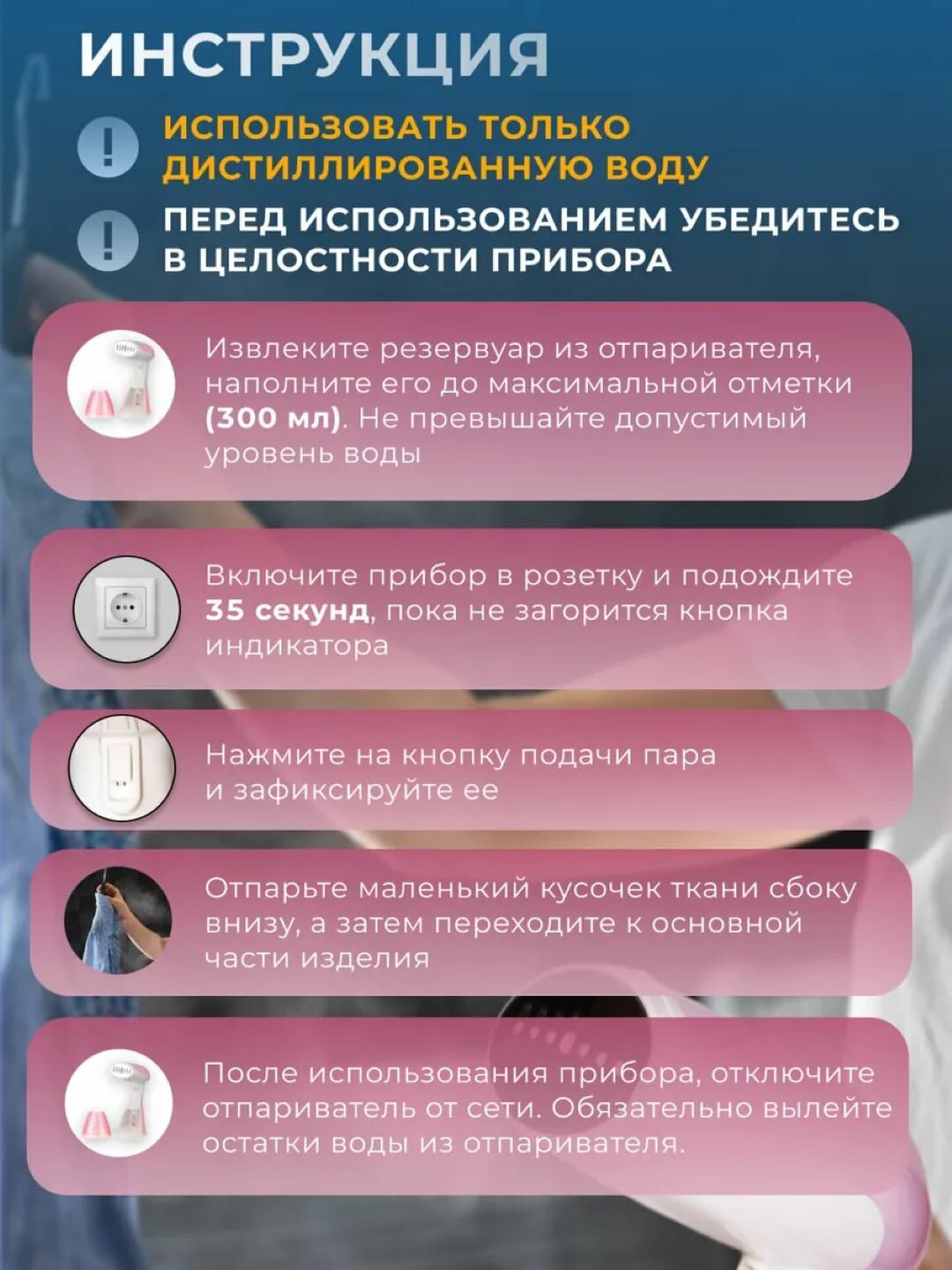 ИНСТРУКЦИЯ

!

ИСПОЛЬЗОВАТЬ ТОЛЬКО ДИСТИЛЛИРОВАННУЮ ВОДУ

!

ПЕРЕД ИСПОЛЬЗОВАНИЕМ УБЕДИТЕСЬ В ЦЕЛОСТНОСТИ ПРИБОРА

Извлеките резервуар из отпаривателя, наполните его до максимальной отметки (300 мл). Не превышайте допустимый уровень воды

Включите прибор в розетку и подождите 35 секунд, пока не загорится кнопка индикатора

Нажмите на кнопку подачи пара и зафиксируйте ее

Отпарьте маленький кусочек ткани сбоку внизу, а затем переходите к основной части изделия

После использования прибора, отключите отпариватель от сети. Обязательно вылейте остатки воды из отпаривателя.